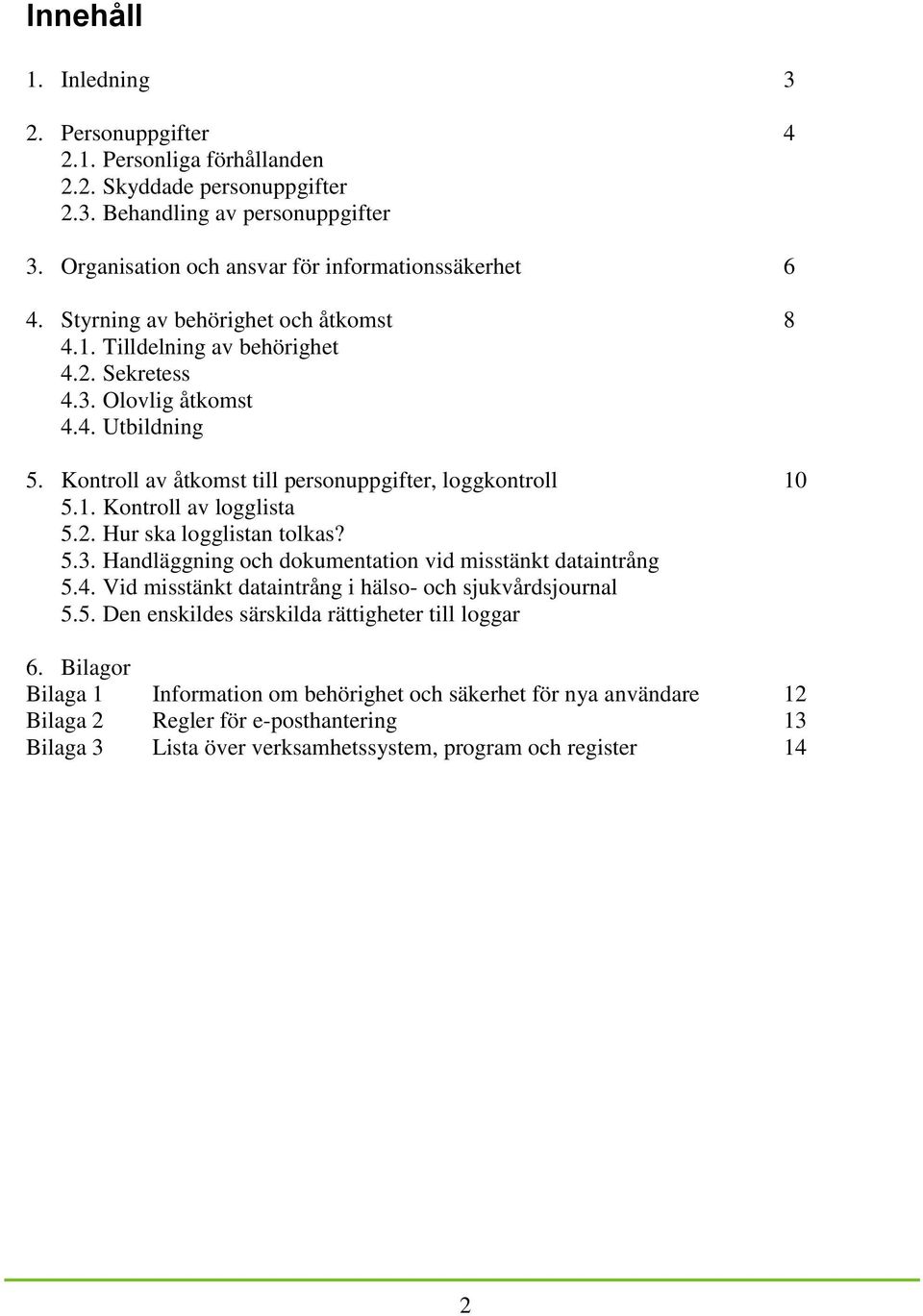 Innehåll

1. Inledning 3

2. Personuppgifter 4
2.1. Personliga förhållanden
2.2. Skyddade personuppgifter
2.3. Behandling av personuppgifter

3. Organisation och ansvar för informationssäkerhet 6

4. Styrning av behörighet och åtkomst 8
4.1. Tilldelning av behörighet
4.2. Sekretess
4.3. Olovlig åtkomst
4.4. Utbildning

5. Kontroll av åtkomst till personuppgifter, loggkontroll 10
5.1. Kontroll av logglista
5.2. Hur ska logglistan tolkas?
5.3. Handläggning och dokumentation vid misstänkt dataintrång
5.4. Vid misstänkt dataintrång i hälso- och sjukvårdsjournal
5.5. Den enskildes särskilda rättigheter till loggar

6. Bilagor
Bilaga 1 Information om behörighet och säkerhet för nya användare 12
Bilaga 2 Regler för e-posthantering 13
Bilaga 3 Lista över verksamhetssystem, program och register 14

2